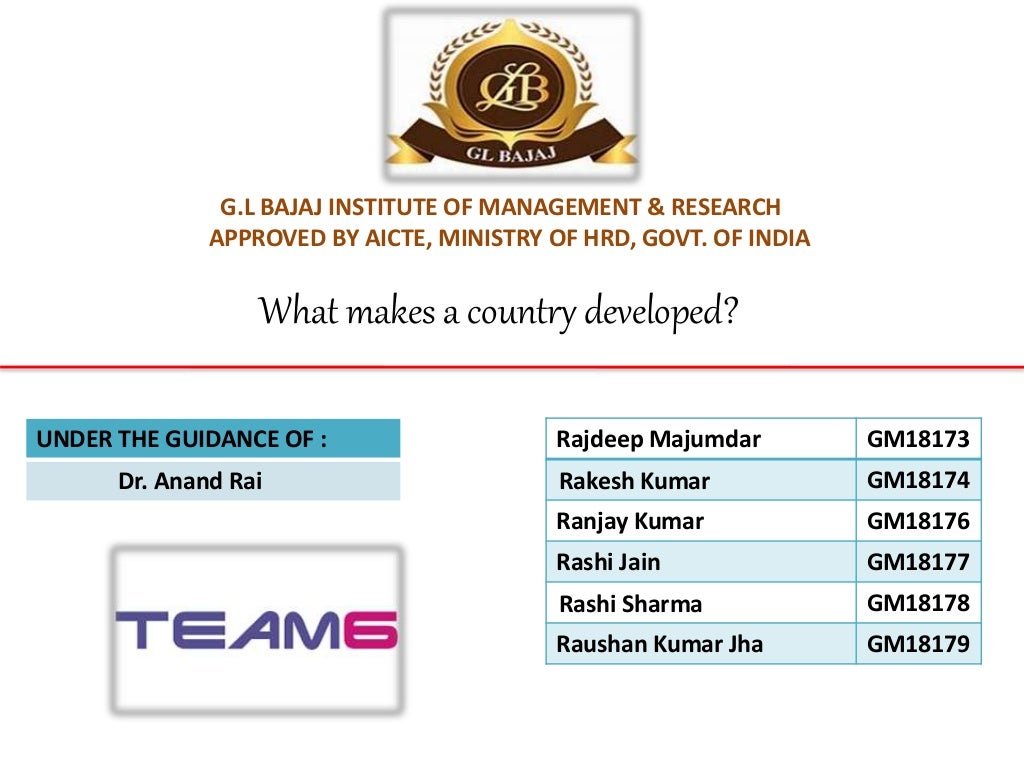 GLB
GL BAJAJ

G.L BAJAJ INSTITUTE OF MANAGEMENT & RESEARCH
APPROVED BY AICTE, MINISTRY OF HRD, GOVT. OF INDIA

What makes a country developed?

UNDER THE GUIDANCE OF :
Dr. Anand Rai

TEAM6

| Rajdeep Majumdar | GM18173 |
|---|---|
| Rakesh Kumar | GM18174 |
| Ranjay Kumar | GM18176 |
| Rashi Jain | GM18177 |
| Rashi Sharma | GM18178 |
| Raushan Kumar Jha | GM18179 |